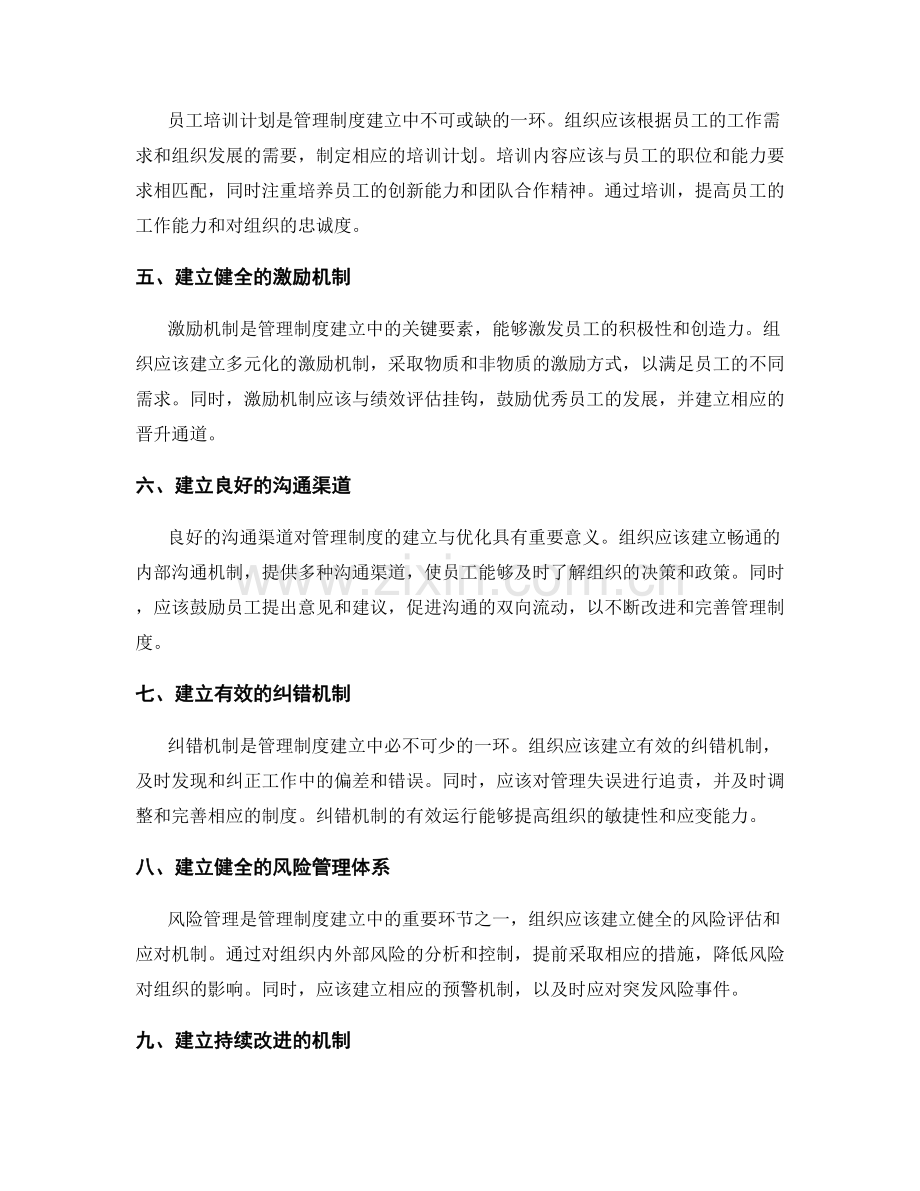 员工培训计划是管理制度建立中不可或缺的一环。组织应该根据员工的工作需求和组织发展的需要，制定相应的培训计划。培训内容应该与员工的职位和能力要求相匹配，同时注重培养员工的创新能力和团队合作精神。通过培训，提高员工的工作能力和对组织的忠诚度。

五、建立健全的激励机制

激励机制是管理制度建立中的关键要素，能够激发员工的积极性和创造力。组织应该建立多元化的激励机制，采取物质和非物质的激励方式，以满足员工的不同需求。同时，激励机制应该与绩效评估挂钩，鼓励优秀员工的发展，并建立相应的晋升通道。

六、建立良好的沟通渠道

良好的沟通渠道对管理制度的建立与优化具有重要意义。组织应该建立畅通的内部沟通机制，提供多种沟通渠道，使员工能够及时了解组织的决策和政策。同时，应该鼓励员工提出意见和建议，促进沟通的双向流动，以不断改进和完善管理制度。

七、建立有效的纠错机制

纠错机制是管理制度建立中必不可少的一环。组织应该建立有效的纠错机制，及时发现和纠正工作中的偏差和错误。同时，应该对管理失误进行追责，并及时调整和完善相应的制度。纠错机制的有效运行能够提高组织的敏捷性和应变能力。

八、建立健全的风险管理体系

风险管理是管理制度建立中的重要环节之一，组织应该建立健全的风险评估和应对机制。通过对组织内外部风险的分析和控制，提前采取相应的措施，降低风险对组织的影响。同时，应该建立相应的预警机制，以及时应对突发风险事件。

九、建立持续改进的机制

www.zixin.com.cn